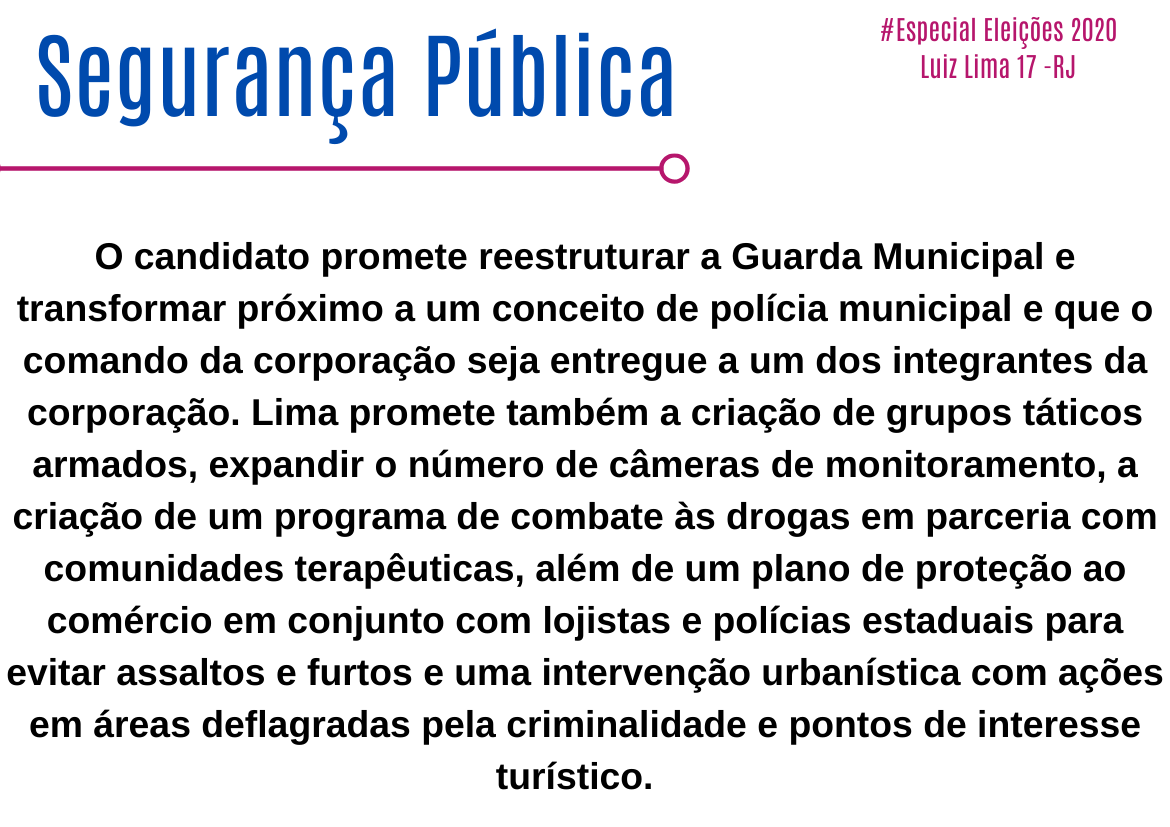 Segurança Pública

#Especial Eleições 2020
Luiz Lima 17 -RJ

O candidato promete reestruturar a Guarda Municipal e transformar próximo a um conceito de polícia municipal e que o comando da corporação seja entregue a um dos integrantes da corporação. Lima promete também a criação de grupos táticos armados, expandir o número de câmeras de monitoramento, a criação de um programa de combate às drogas em parceria com comunidades terapêuticas, além de um plano de proteção ao comércio em conjunto com lojistas e polícias estaduais para evitar assaltos e furtos e uma intervenção urbanística com ações em áreas deflagradas pela criminalidade e pontos de interesse turístico.